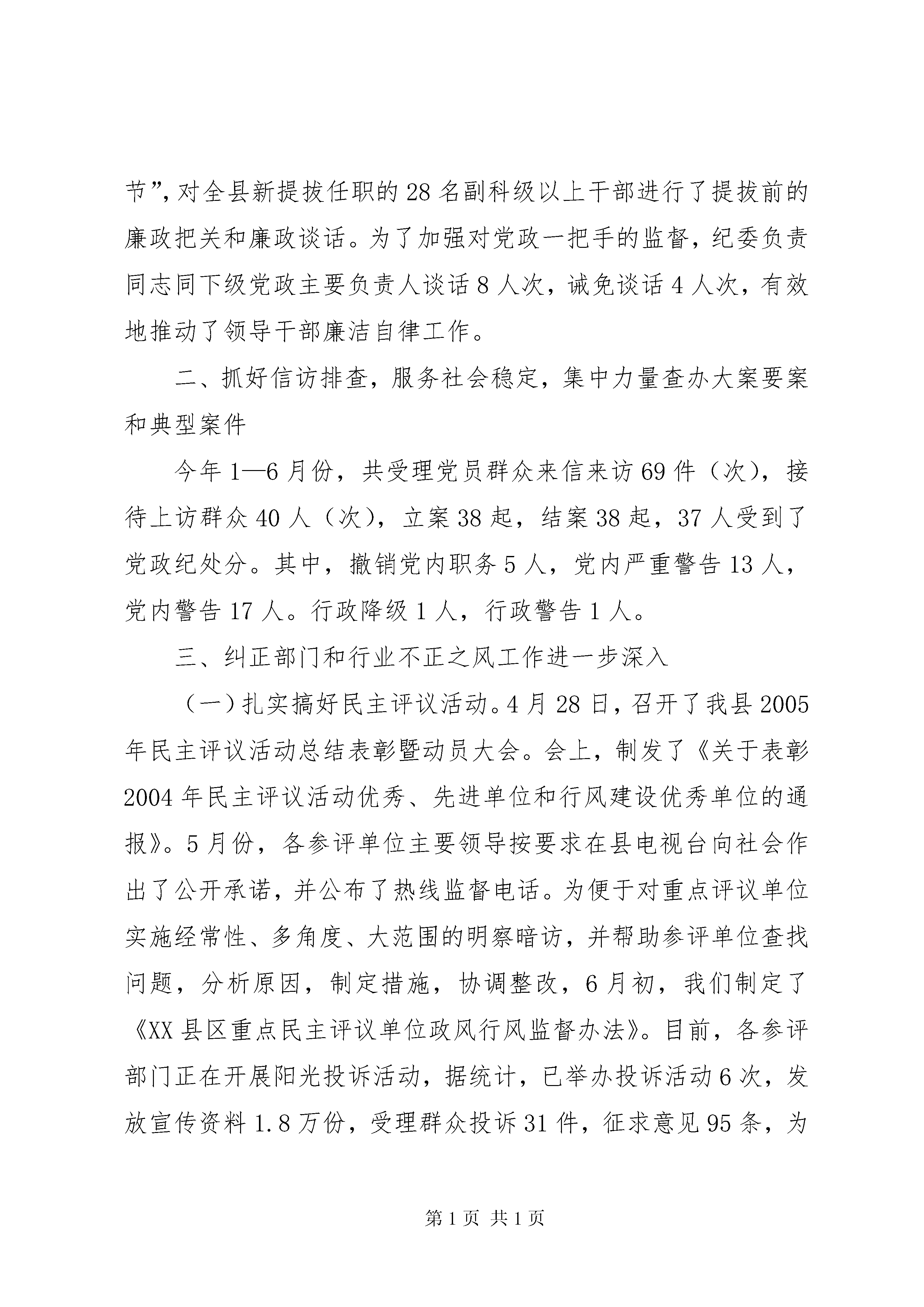 节”,对全县新提拔任职的28名副科级以上干部进行了提拔前的廉政把关和廉政谈话。为了加强对党政一把手的监督，纪委负责同志同下级党政主要负责人谈话8人次，诫免谈话4人次，有效地推动了领导干部廉洁自律工作。

二、抓好信访排查，服务社会稳定，集中力量查办大案要案和典型案件

今年1—6月份，共受理党员群众来信来访69件（次），接待上访群众40人（次），立案38起，结案38起，37人受到了党政纪处分。其中，撤销党内职务5人，党内严重警告13人，党内警告17人。行政降级1人，行政警告1人。

三、纠正部门和行业不正之风工作进一步深入

（一）扎实搞好民主评议活动。4月28日，召开了我县2005年民主评议活动总结表彰暨动员大会。会上，制发了《关于表彰2004年民主评议活动优秀、先进单位和行风建设优秀单位的通报》。5月份，各参评单位主要领导按要求在县电视台向社会作出了公开承诺，并公布了热线监督电话。为便于对重点评议单位实施经常性、多角度、大范围的明察暗访，并帮助参评单位查找问题，分析原因，制定措施，协调整改，6月初，我们制定了《XX县区重点民主评议单位政风行风监督办法》。目前，各参评部门正在开展阳光投诉活动，据统计，已举办投诉活动6次，发放宣传资料1.8万份，受理群众投诉31件，征求意见95条，为

第1页 共1页